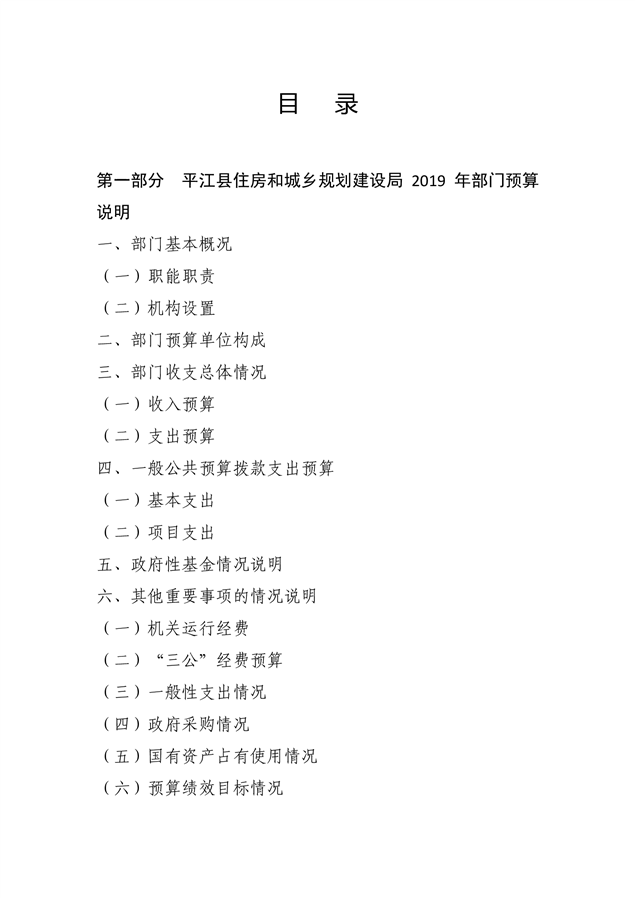 目　录

第一部分　平江县住房和城乡规划建设局 2019 年部门预算说明

一、部门基本概况

（一）职能职责

（二）机构设置

二、部门预算单位构成

三、部门收支总体情况

（一）收入预算

（二）支出预算

四、一般公共预算拨款支出预算

（一）基本支出

（二）项目支出

五、政府性基金情况说明

六、其他重要事项的情况说明

（一）机关运行经费

（二）“三公”经费预算

（三）一般性支出情况

（四）政府采购情况

（五）国有资产占有使用情况

（六）预算绩效目标情况